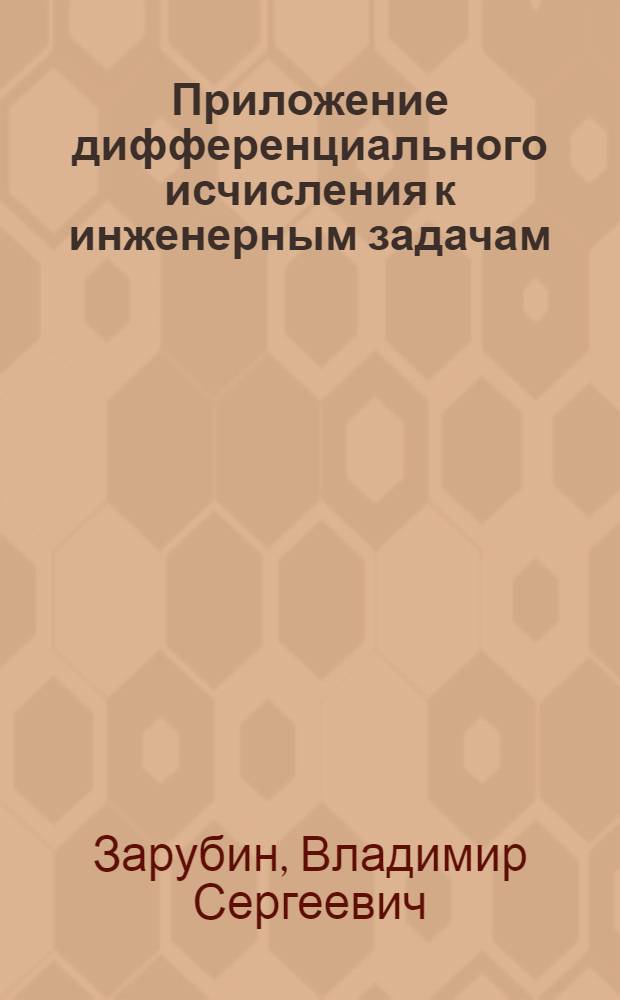 Приложение дифференциального исчисления к инженерным задачам

Зарубин, Владимир Сергеевич